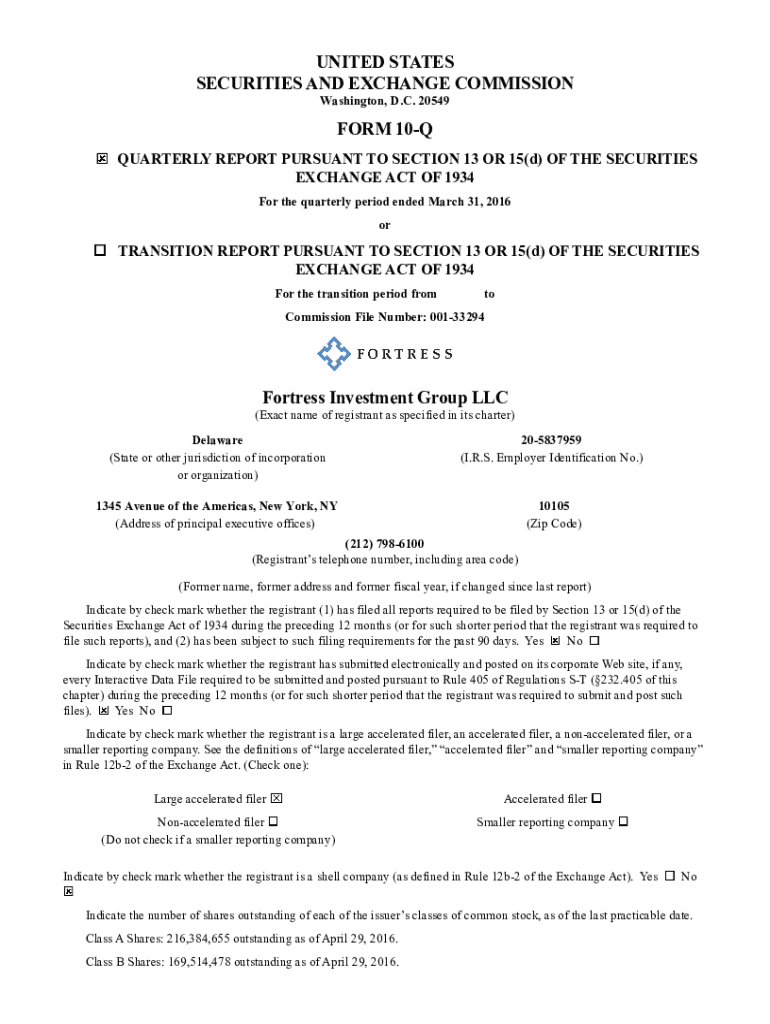 UNITED STATES
SECURITIES AND EXCHANGE COMMISSION
Washington, D.C. 20549

FORM 10-Q

☒ QUARTERLY REPORT PURSUANT TO SECTION 13 OR 15(d) OF THE SECURITIES EXCHANGE ACT OF 1934

For the quarterly period ended March 31, 2016

or

☐ TRANSITION REPORT PURSUANT TO SECTION 13 OR 15(d) OF THE SECURITIES EXCHANGE ACT OF 1934

For the transition period from to

Commission File Number: 001-33294

FORTRESS

Fortress Investment Group LLC
(Exact name of registrant as specified in its charter)

Delaware
(State or other jurisdiction of incorporation or organization)

20-5837959
(I.R.S. Employer Identification No.)

1345 Avenue of the Americas, New York, NY
(Address of principal executive offices)

10105
(Zip Code)

(212) 798-6100
(Registrant's telephone number, including area code)

(Former name, former address and former fiscal year, if changed since last report)

Indicate by check mark whether the registrant (1) has filed all reports required to be filed by Section 13 or 15(d) of the Securities Exchange Act of 1934 during the preceding 12 months (or for such shorter period that the registrant was required to file such reports), and (2) has been subject to such filing requirements for the past 90 days. Yes ☒ No ☐

Indicate by check mark whether the registrant has submitted electronically and posted on its corporate Web site, if any, every Interactive Data File required to be submitted and posted pursuant to Rule 405 of Regulations S-T (§232.405 of this chapter) during the preceding 12 months (or for such shorter period that the registrant was required to submit and post such files). ☒ Yes No ☐

Indicate by check mark whether the registrant is a large accelerated filer, an accelerated filer, a non-accelerated filer, or a smaller reporting company. See the definitions of "large accelerated filer," "accelerated filer" and "smaller reporting company" in Rule 12b-2 of the Exchange Act. (Check one):

Large accelerated filer ☒
Accelerated filer ☐
Non-accelerated filer ☐
(Do not check if a smaller reporting company)
Smaller reporting company ☐

Indicate by check mark whether the registrant is a shell company (as defined in Rule 12b-2 of the Exchange Act). Yes ☐ No ☒

Indicate the number of shares outstanding of each of the issuer's classes of common stock, as of the last practicable date.

Class A Shares: 216,384,655 outstanding as of April 29, 2016.

Class B Shares: 169,514,478 outstanding as of April 29, 2016.